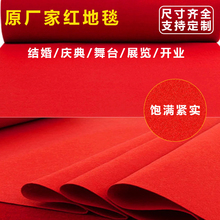 原厂家红地毯

尺寸齐全
支持定制

结婚/庆典/舞台/展览/开业

饱满紧实